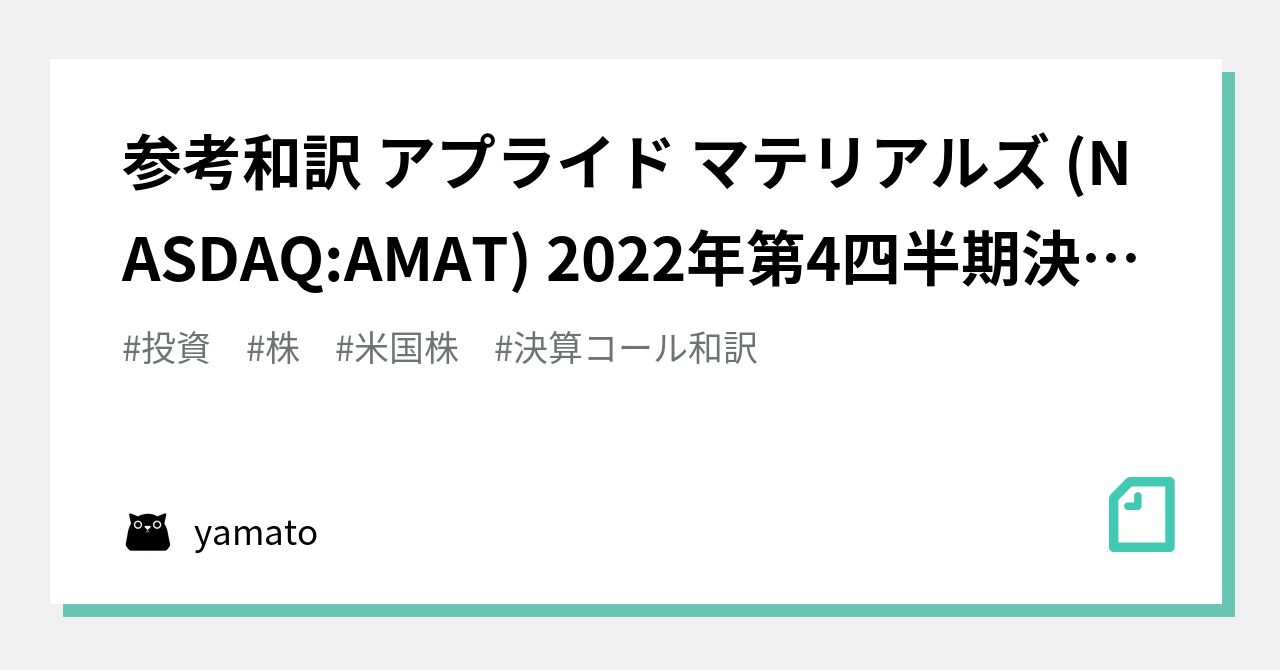 参考和訳 アプライド マテリアルズ (NASDAQ:AMAT) 2022年第4四半期決…

#投資 #株 #米国株 #決算コール和訳

yamato